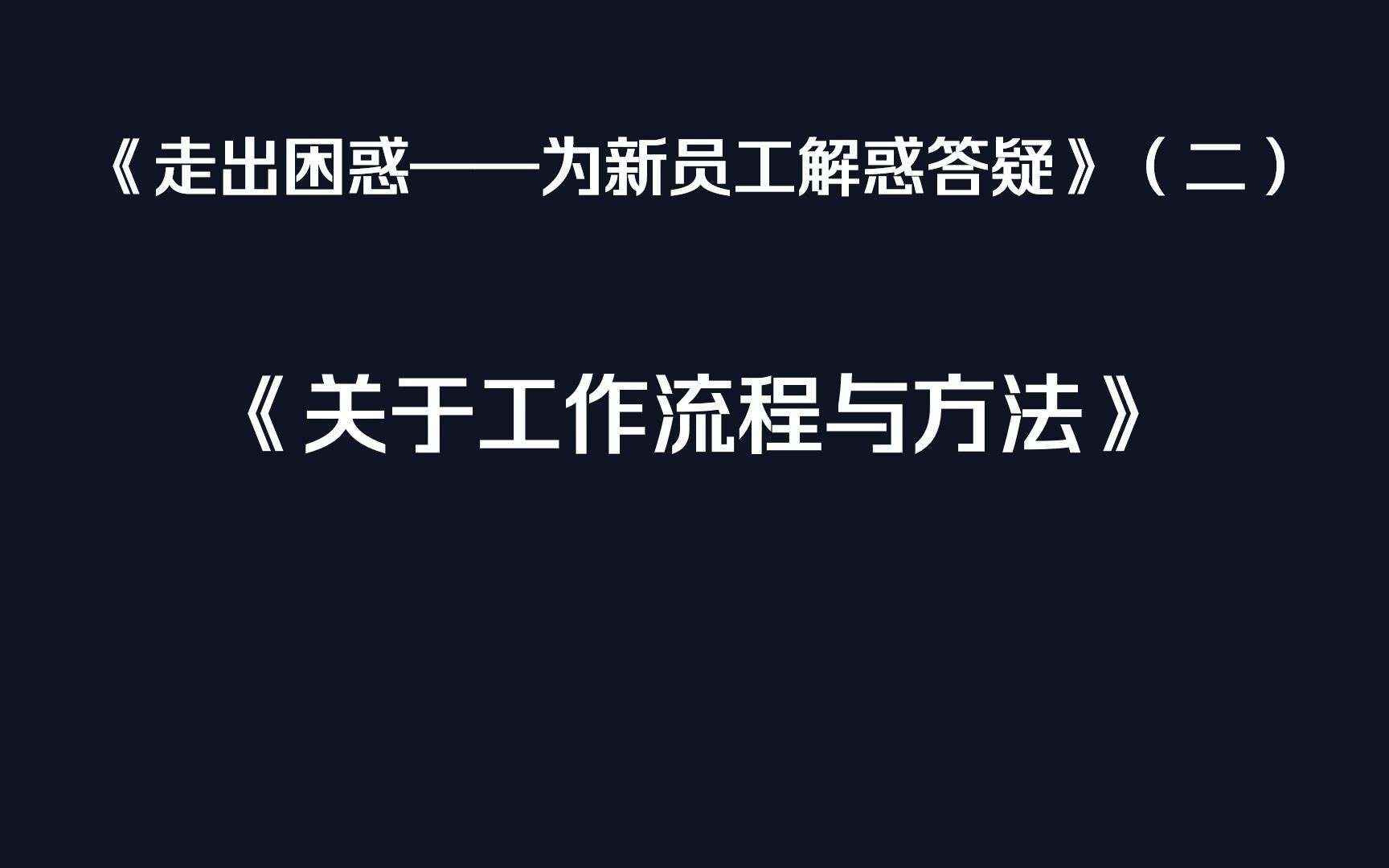 《走出困惑——为新员工解惑答疑》（二）

《关于工作流程与方法》